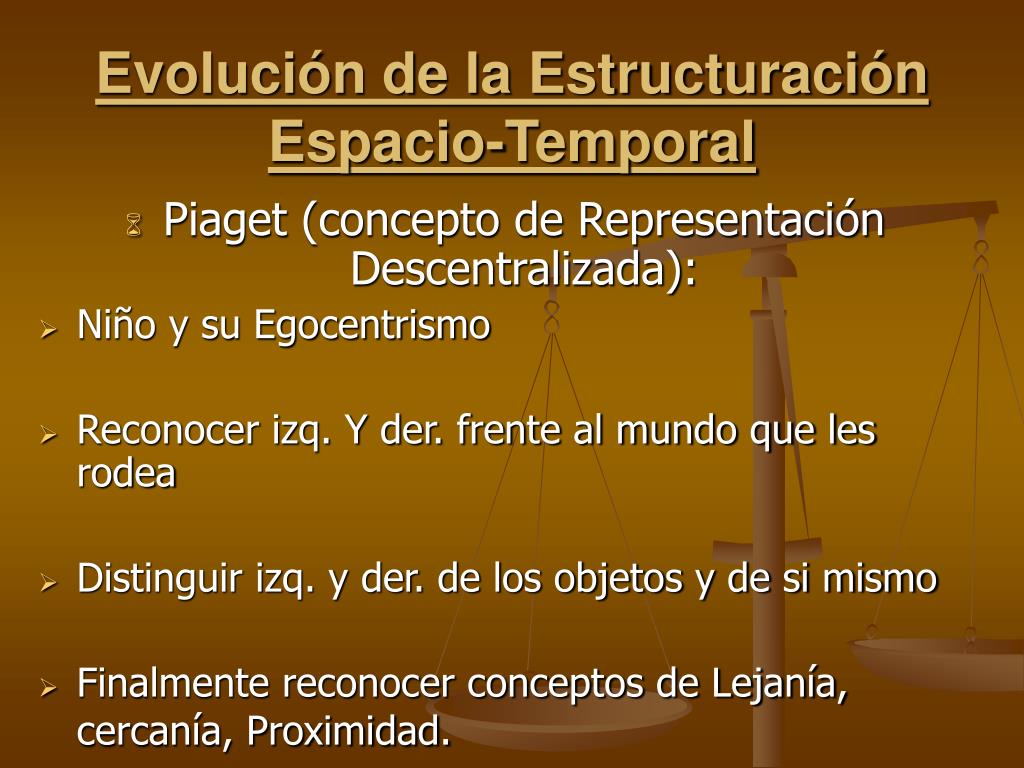 Evolución de la Estructuración Espacio-Temporal

Piaget (concepto de Representación Descentralizada):

Niño y su Egocentrismo

Reconocer izq. Y der. frente al mundo que les rodea

Distinguir izq. y der. de los objetos y de si mismo

Finalmente reconocer conceptos de Lejanía, cercanía, Proximidad.